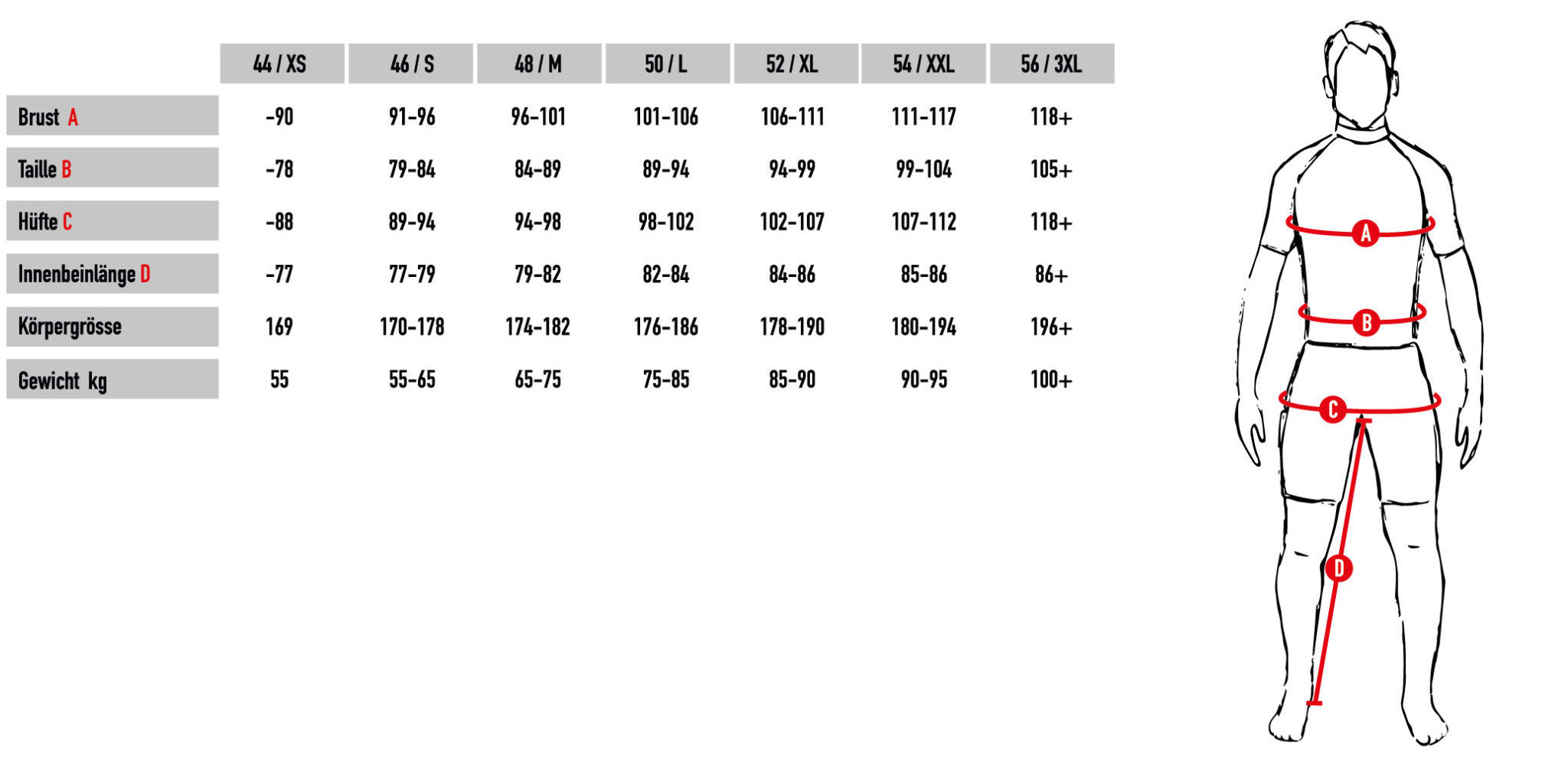 | | 44 / XS | 46 / S | 48 / M | 50 / L | 52 / XL | 54 / XXL | 56 / 3XL |
|---|---|---|---|---|---|---|---|
| Brust A | -90 | 91-96 | 96-101 | 101-106 | 106-111 | 111-117 | 118+ |
| Taille B | -78 | 79-84 | 84-89 | 89-94 | 94-99 | 99-104 | 105+ |
| Hüfte C | -88 | 89-94 | 94-98 | 98-102 | 102-107 | 107-112 | 118+ |
| Innenbeinlänge D | -77 | 77-79 | 79-82 | 82-84 | 84-86 | 85-86 | 86+ |
| Körpergrösse | 169 | 170-178 | 174-182 | 176-186 | 178-190 | 180-194 | 196+ |
| Gewicht kg | 55 | 55-65 | 65-75 | 75-85 | 85-90 | 90-95 | 100+ |

A
B
C
D